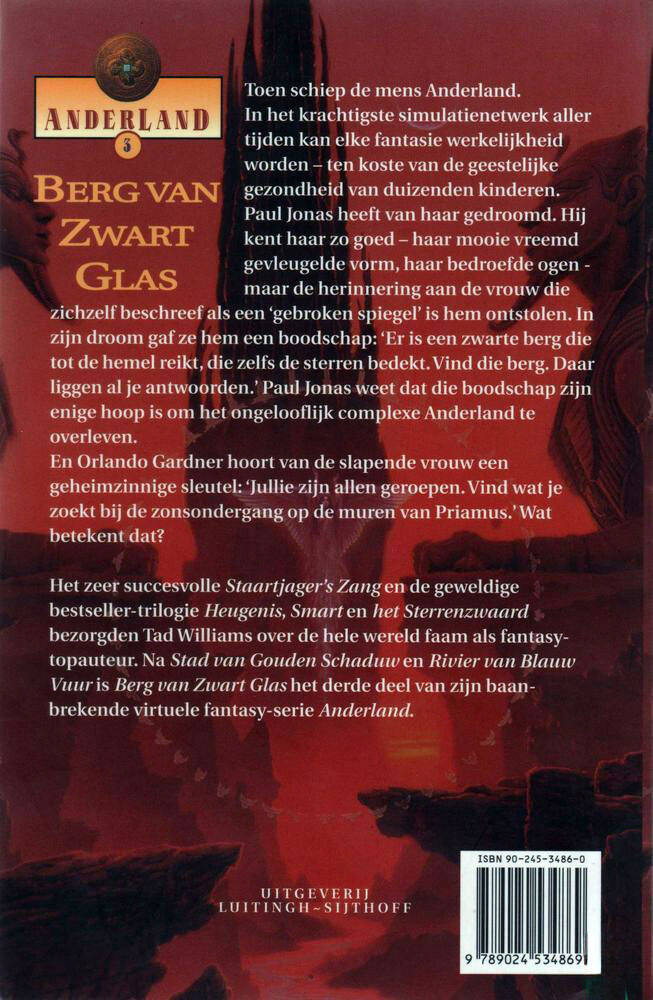 ANDERLAND
3

BERG VAN ZWART GLAS

Toen schiep de mens Anderland. In het krachtigste simulatienetwerk aller tijden kan elke fantasie werkelijkheid worden – ten koste van de geestelijke gezondheid van duizenden kinderen. Paul Jonas heeft van haar gedroomd. Hij kent haar zo goed – haar mooie vreemd gevleugelde vorm, haar bedroefde ogen - maar de herinnering aan de vrouw die zichzelf beschreef als een 'gebroken spiegel' is hem ontstolen. In zijn droom gaf ze hem een boodschap: 'Er is een zwarte berg die tot de hemel reikt, die zelfs de sterren bedekt. Vind die berg. Daar liggen al je antwoorden.' Paul Jonas weet dat die boodschap zijn enige hoop is om het ongelooflijk complexe Anderland te overleven.
En Orlando Gardner hoort van de slapende vrouw een geheimzinnige sleutel: 'Jullie zijn allen geroepen. Vind wat je zoekt bij de zonsondergang op de muren van Priamus.' Wat betekent dat?

Het zeer succesvolle Staartjager's Zang en de geweldige bestseller-trilogie Heugenis, Smart en het Sterrenzwaard bezorgden Tad Williams over de hele wereld faam als fantasy-topauteur. Na Stad van Gouden Schaduw en Rivier van Blauw Vuur is Berg van Zwart Glas het derde deel van zijn baanbrekende virtuele fantasy-serie Anderland.

UITGEVERIJ
LUITINGH~SIJTHOFF

ISBN 90-245-3486-0
9 789024 534869